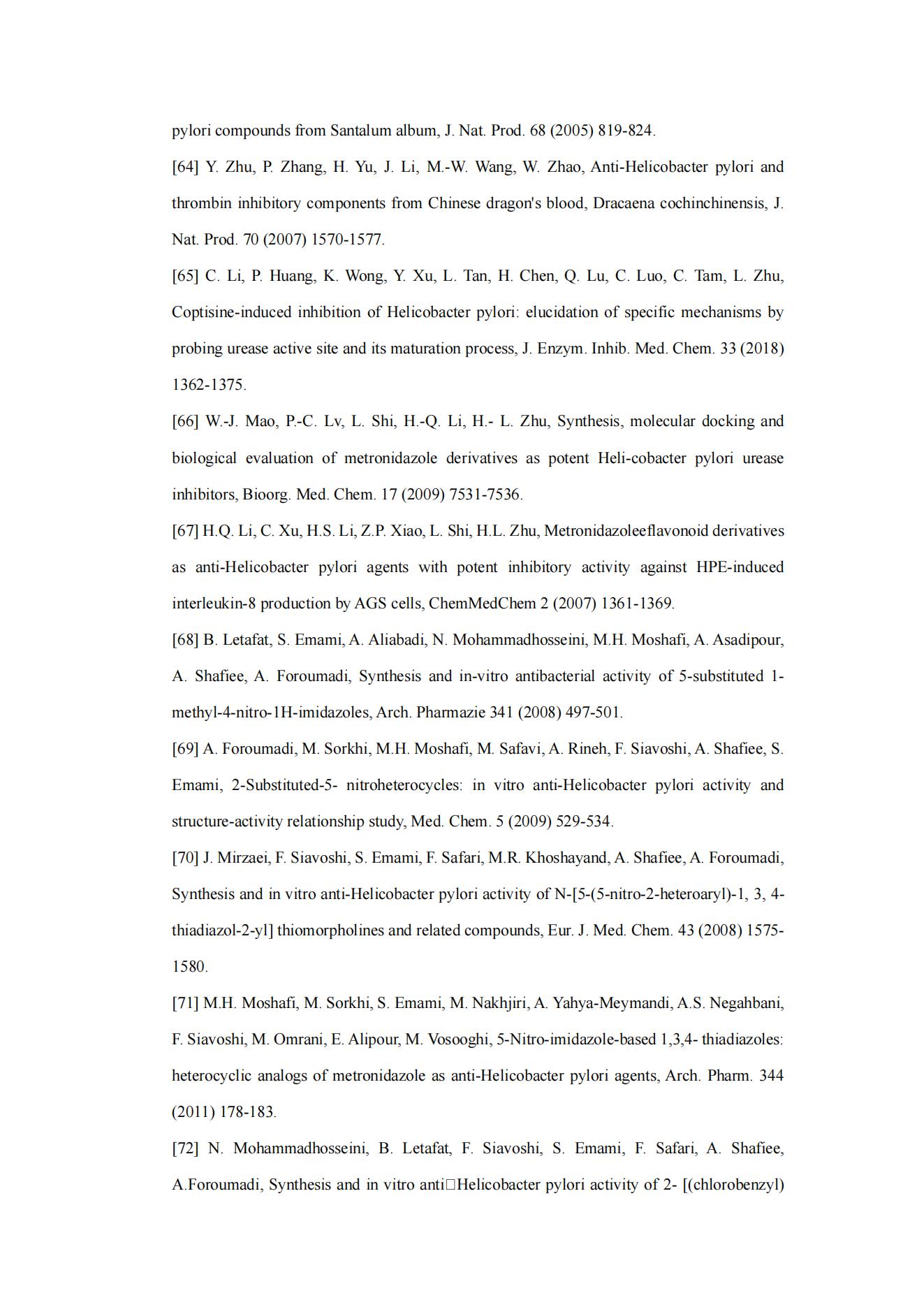 pylori compounds from Santalum album, J. Nat. Prod. 68 (2005) 819-824.

[64] Y. Zhu, P. Zhang, H. Yu, J. Li, M.-W. Wang, W. Zhao, Anti-Helicobacter pylori and thrombin inhibitory components from Chinese dragon's blood, Dracaena cochinchinensis, J. Nat. Prod. 70 (2007) 1570-1577.

[65] C. Li, P. Huang, K. Wong, Y. Xu, L. Tan, H. Chen, Q. Lu, C. Luo, C. Tam, L. Zhu, Coptisine-induced inhibition of Helicobacter pylori: elucidation of specific mechanisms by probing urease active site and its maturation process, J. Enzym. Inhib. Med. Chem. 33 (2018) 1362-1375.

[66] W.-J. Mao, P.-C. Lv, L. Shi, H.-Q. Li, H.- L. Zhu, Synthesis, molecular docking and biological evaluation of metronidazole derivatives as potent Heli-cobacter pylori urease inhibitors, Bioorg. Med. Chem. 17 (2009) 7531-7536.

[67] H.Q. Li, C. Xu, H.S. Li, Z.P. Xiao, L. Shi, H.L. Zhu, Metronidazoleeflavonoid derivatives as anti-Helicobacter pylori agents with potent inhibitory activity against HPE-induced interleukin-8 production by AGS cells, ChemMedChem 2 (2007) 1361-1369.

[68] B. Letafat, S. Emami, A. Aliabadi, N. Mohammadhosseini, M.H. Moshafi, A. Asadipour, A. Shafiee, A. Foroumadi, Synthesis and in-vitro antibacterial activity of 5-substituted 1-methyl-4-nitro-1H-imidazoles, Arch. Pharmazie 341 (2008) 497-501.

[69] A. Foroumadi, M. Sorkhi, M.H. Moshafi, M. Safavi, A. Rineh, F. Siavoshi, A. Shafiee, S. Emami, 2-Substituted-5- nitroheterocycles: in vitro anti-Helicobacter pylori activity and structure-activity relationship study, Med. Chem. 5 (2009) 529-534.

[70] J. Mirzaei, F. Siavoshi, S. Emami, F. Safari, M.R. Khoshayand, A. Shafiee, A. Foroumadi, Synthesis and in vitro anti-Helicobacter pylori activity of N-[5-(5-nitro-2-heteroaryl)-1, 3, 4-thiadiazol-2-yl] thiomorpholines and related compounds, Eur. J. Med. Chem. 43 (2008) 1575-1580.

[71] M.H. Moshafi, M. Sorkhi, S. Emami, M. Nakhjiri, A. Yahya-Meymandi, A.S. Negahbani, F. Siavoshi, M. Omrani, E. Alipour, M. Vosooghi, 5-Nitro-imidazole-based 1,3,4- thiadiazoles: heterocyclic analogs of metronidazole as anti-Helicobacter pylori agents, Arch. Pharm. 344 (2011) 178-183.

[72] N. Mohammadhosseini, B. Letafat, F. Siavoshi, S. Emami, F. Safari, A. Shafiee, A.Foroumadi, Synthesis and in vitro anti□Helicobacter pylori activity of 2- [(chlorobenzyl)